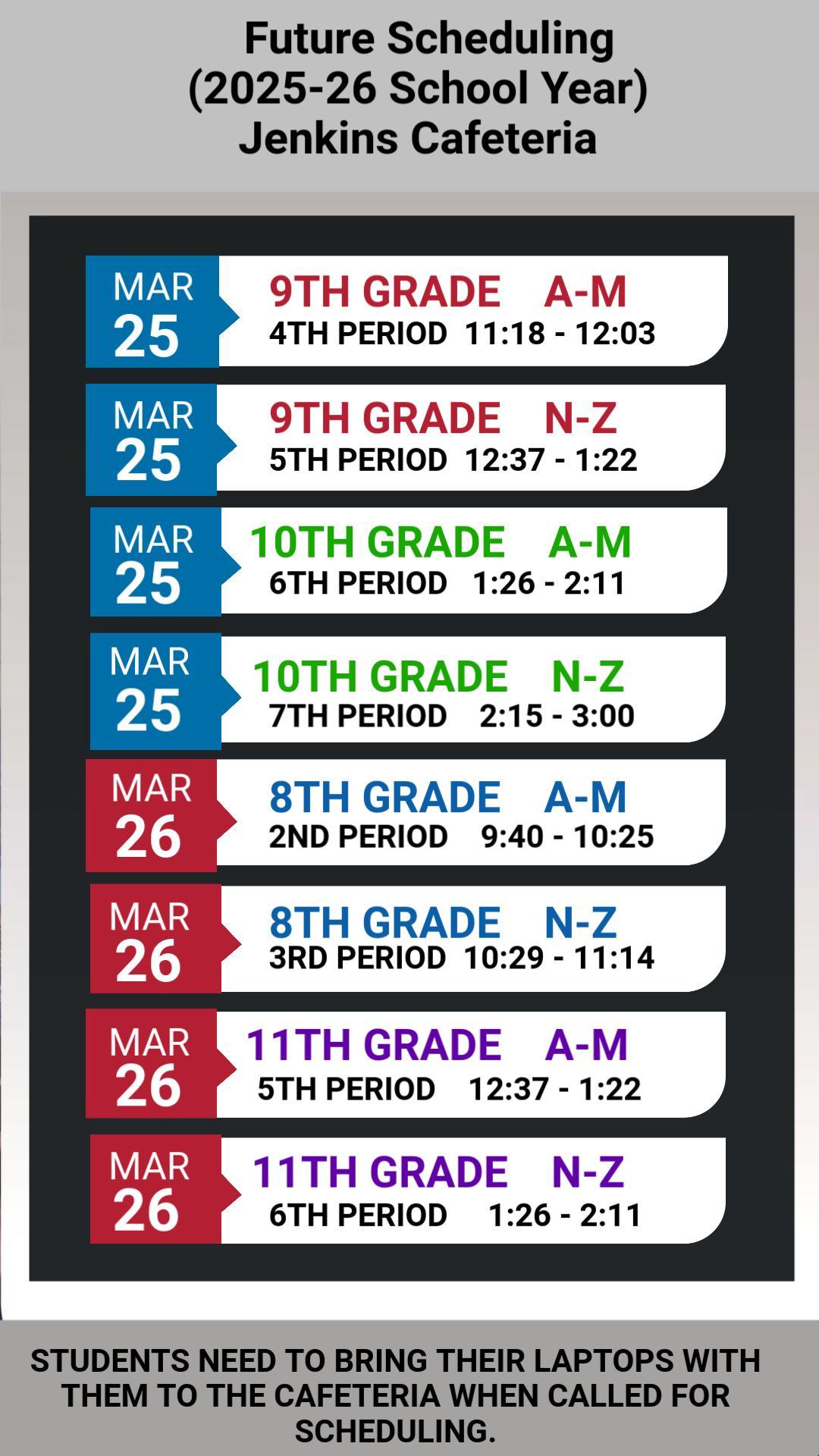 Future Scheduling
(2025-26 School Year)
Jenkins Cafeteria

MAR 25
9TH GRADE A-M
4TH PERIOD 11:18 - 12:03

MAR 25
9TH GRADE N-Z
5TH PERIOD 12:37 - 1:22

MAR 25
10TH GRADE A-M
6TH PERIOD 1:26 - 2:11

MAR 25
10TH GRADE N-Z
7TH PERIOD 2:15 - 3:00

MAR 26
8TH GRADE A-M
2ND PERIOD 9:40 - 10:25

MAR 26
8TH GRADE N-Z
3RD PERIOD 10:29 - 11:14

MAR 26
11TH GRADE A-M
5TH PERIOD 12:37 - 1:22

MAR 26
11TH GRADE N-Z
6TH PERIOD 1:26 - 2:11

STUDENTS NEED TO BRING THEIR LAPTOPS WITH THEM TO THE CAFETERIA WHEN CALLED FOR SCHEDULING.